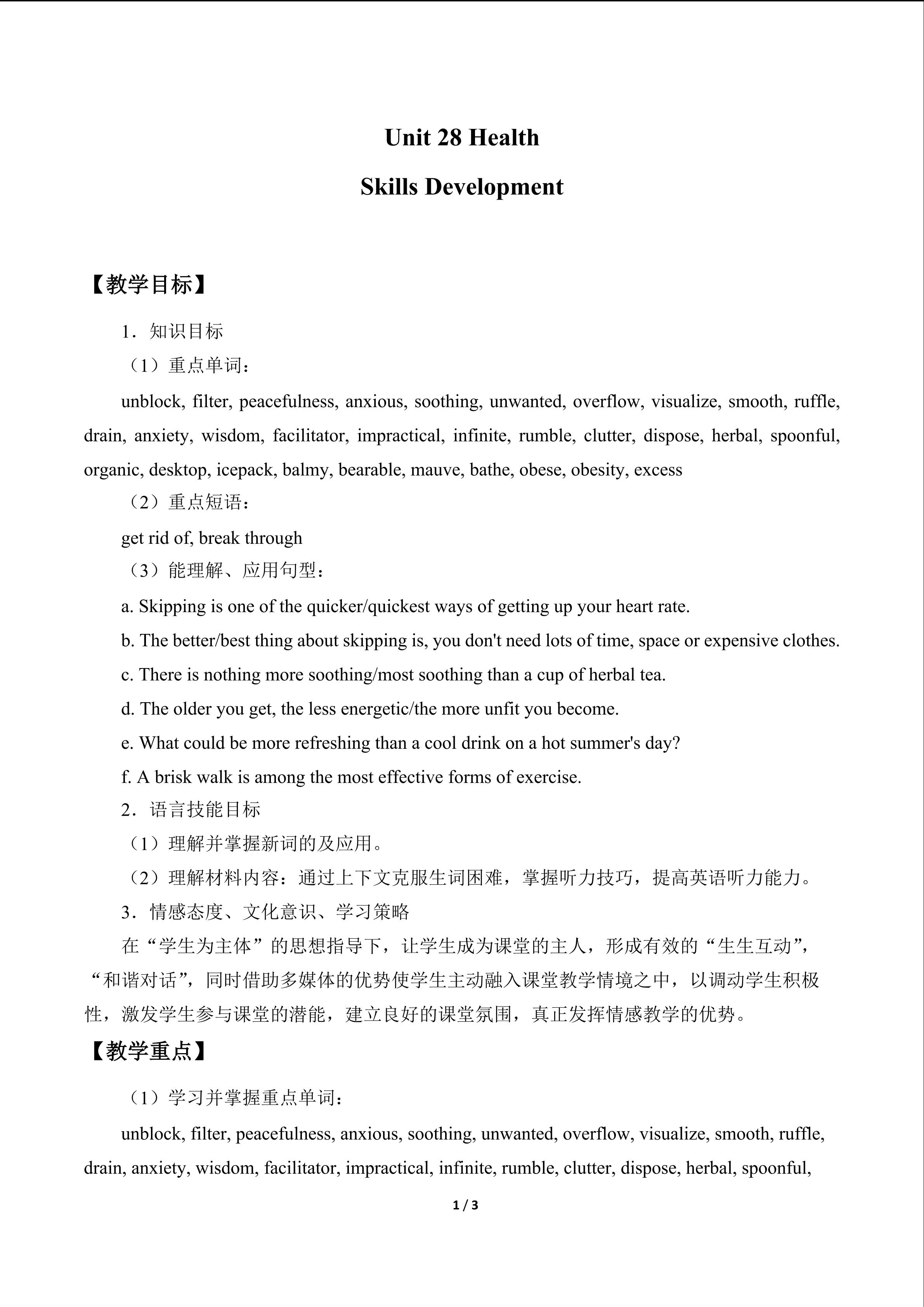 Unit 28 Health

Skills Development

【教学目标】

1．知识目标

（1）重点单词：

unblock, filter, peacefulness, anxious, soothing, unwanted, overflow, visualize, smooth, ruffle, drain, anxiety, wisdom, facilitator, impractical, infinite, rumble, clutter, dispose, herbal, spoonful, organic, desktop, icepack, balmy, bearable, mauve, bathe, obese, obesity, excess

（2）重点短语：

get rid of, break through

（3）能理解、应用句型：

a. Skipping is one of the quicker/quickest ways of getting up your heart rate.

b. The better/best thing about skipping is, you don't need lots of time, space or expensive clothes.

c. There is nothing more soothing/most soothing than a cup of herbal tea.

d. The older you get, the less energetic/the more unfit you become.

e. What could be more refreshing than a cool drink on a hot summer's day?

f. A brisk walk is among the most effective forms of exercise.

2．语言技能目标

（1）理解并掌握新词的及应用。

（2）理解材料内容：通过上下文克服生词困难，掌握听力技巧，提高英语听力能力。

3．情感态度、文化意识、学习策略

在“学生为主体”的思想指导下，让学生成为课堂的主人，形成有效的“生生互动”，“和谐对话”，同时借助多媒体的优势使学生主动融入课堂教学情境之中，以调动学生积极性，激发学生参与课堂的潜能，建立良好的课堂氛围，真正发挥情感教学的优势。

【教学重点】

（1）学习并掌握重点单词：

unblock, filter, peacefulness, anxious, soothing, unwanted, overflow, visualize, smooth, ruffle, drain, anxiety, wisdom, facilitator, impractical, infinite, rumble, clutter, dispose, herbal, spoonful,

1 / 3